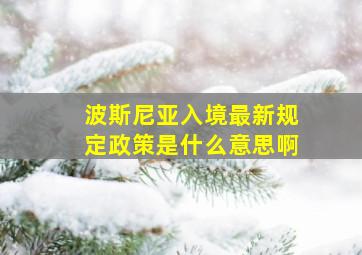 波斯尼亚入境最新规定政策是什么意思啊